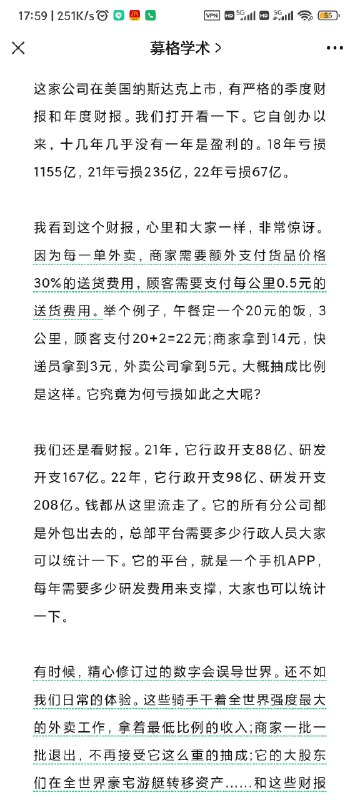 17:59 | 251K/s

募格学术 >

这家公司在美国纳斯达克上市，有严格的季度财报和年度财报。我们打开看一下。它自创办以来，十几年几乎没有一年是盈利的。18年亏损1155亿，21年亏损235亿，22年亏损67亿。

我看到这个财报，心里和大家一样，非常惊讶。因为每一单外卖，商家需要额外支付货品价格30%的送货费用，顾客需要支付每公里0.5元的送货费用。举个例子，午餐定一个20元的饭，3公里，顾客支付20+2=22元;商家拿到14元，快递员拿到3元，外卖公司拿到5元。大概抽成比例是这样。它究竟为何亏损如此之大呢?

我们还是看财报。21年，它行政开支88亿、研发开支167亿。22年，它行政开支98亿、研发开支208亿。钱都从这里流走了。它的所有分公司都是外包出去的，总部平台需要多少行政人员大家可以统计一下。它的平台，就是一个手机APP，每年需要多少研发费用来支撑，大家也可以统计一下。

有时候，精心修订过的数字会误导世界。还不如我们日常的体验。这些骑手干着全世界强度最大的外卖工作，拿着最低比例的收入;商家一批一批退出，不再接受它这么重的抽成;它的大股东们在全世界豪宅游艇转移资产……和这些财报